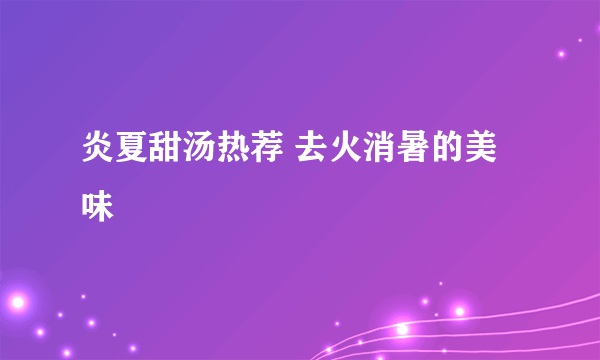 炎夏甜汤热荐 去火消暑的美味